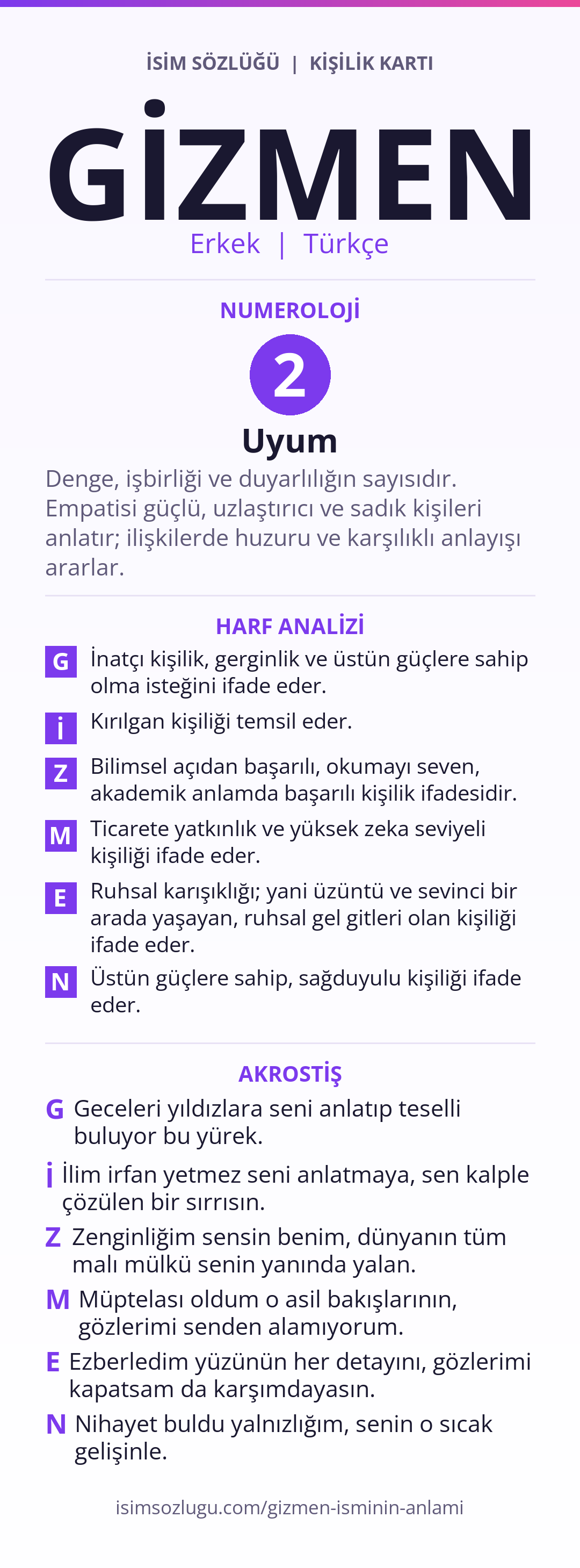 İSİM SÖZLÜĞÜ | KİŞİLİK KARTI

GİZMEN

Erkek | Türkçe

NUMEROLOJİ

2

Uyum

Denge, işbirliği ve duyarlılığın sayısıdır. Empatisi güçlü, uzlaştırıcı ve sadık kişileri anlatır; ilişkilerde huzuru ve karşılıklı anlayışı ararlar.

HARF ANALİZİ

G İnatçı kişilik, gerginlik ve üstün güçlere sahip olma isteğini ifade eder.

İ Kırılgan kişiliği temsil eder.

Z Bilimsel açıdan başarılı, okumayı seven, akademik anlamda başarılı kişilik ifadesidir.

M Ticarete yatkınlık ve yüksek zeka seviyeli kişiliği ifade eder.

E Ruhsal karışıklığı; yani üzüntü ve sevinci bir arada yaşayan, ruhsal gel gitleri olan kişiliği ifade eder.

N Üstün güçlere sahip, sağduyulu kişiliği ifade eder.

AKROSTİŞ

G Geceleri yıldızlara seni anlatıp teselli buluyor bu yürek.

İ İlim irfan yetmez seni anlatmaya, sen kalple çözülen bir sırrısın.

Z Zenginliğim sensin benim, dünyanın tüm malı mülkü senin yanında yalan.

M Müptelası oldum o asil bakışlarının, gözlerimi senden alamıyorum.

E Ezberledim yüzünün her detayını, gözlerimi kapatsam da karşımdayasın.

N Nihayet buldu yalnızlığım, senin o sıcak gelişinle.

isimsozlugu.com/gizmen-isminin-anlami